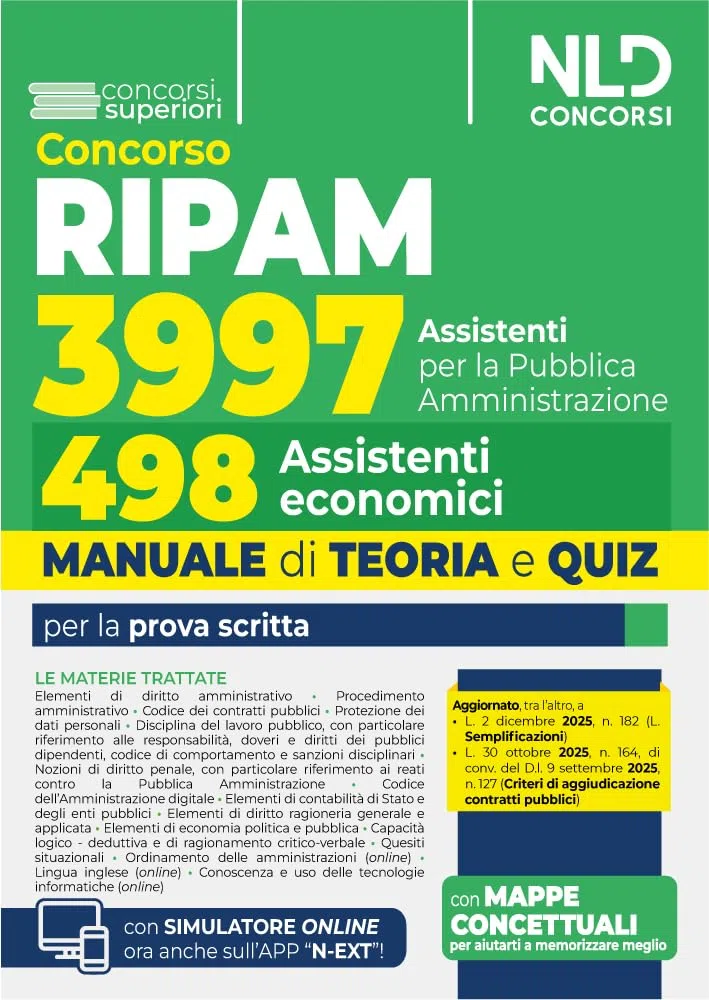 concorsi superiori

NLD CONCORSI

Concorso
RIPAM
3997 Assistenti per la Pubblica Amministrazione
498 Assistenti economici

MANUALE di TEORIA e QUIZ

per la prova scritta

LE MATERIE TRATTATE
Elementi di diritto amministrativo • Procedimento amministrativo • Codice dei contratti pubblici • Protezione dei dati personali • Disciplina del lavoro pubblico, con particolare riferimento alle responsabilità, doveri e diritti dei pubblici dipendenti, codice di comportamento e sanzioni disciplinari • Nozioni di diritto penale, con particolare riferimento ai reati contro la Pubblica Amministrazione • Codice dell'Amministrazione digitale • Elementi di contabilità di Stato e degli enti pubblici • Elementi di diritto ragioneria generale e applicata • Elementi di economia politica e pubblica • Capacità logico - deduttiva e di ragionamento critico-verbale • Quesiti situazionali • Ordinamento delle amministrazioni (online) • Lingua inglese (online) • Conoscenza e uso delle tecnologie informatiche (online)

Aggiornato, tra l'altro, a
• L. 2 dicembre 2025, n. 182 (L. Semplificazioni)
• L. 30 ottobre 2025, n. 164, di conv. del D.l. 9 settembre 2025, n. 127 (Criteri di aggiudicazione contratti pubblici)

con SIMULATORE ONLINE ora anche sull'APP "N-EXT"!

con MAPPE CONCETTUALI per aiutarti a memorizzare meglio